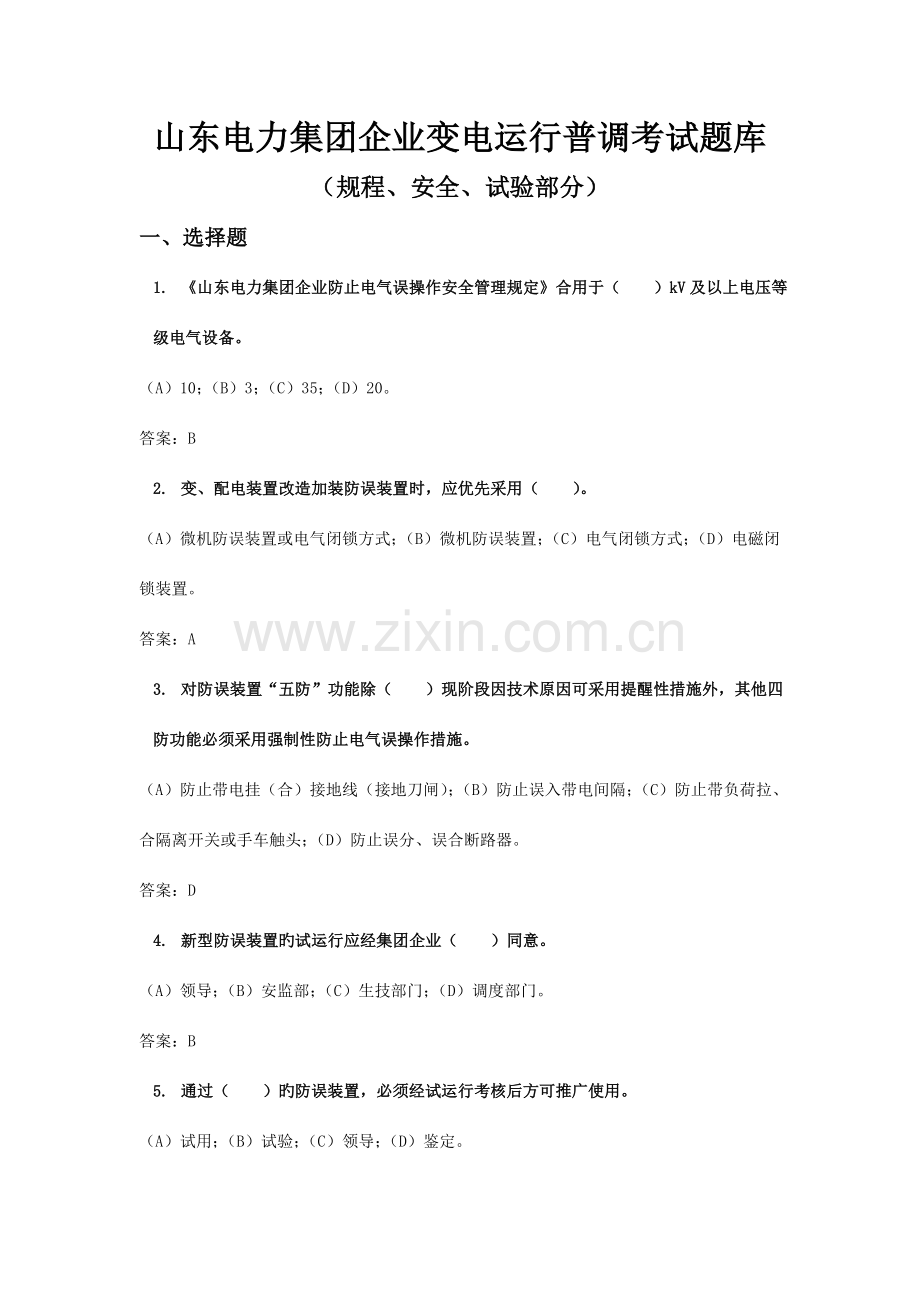 山东电力集团企业变电运行普调考试题库

（规程、安全、试验部分）

一、选择题

1. 《山东电力集团企业防止电气误操作安全管理规定》合用于（　　）kV 及以上电压等级电气设备。

（A）10；（B）3；（C）35；（D）20。

答案：B

2. 变、配电装置改造加装防误装置时，应优先采用（　　）。

（A）微机防误装置或电气闭锁方式；（B）微机防误装置；（C）电气闭锁方式；（D）电磁闭锁装置。

答案：A

www.zixin.com.cn

3. 对防误装置“五防”功能除（　　）现阶段因技术原因可采用提醒性措施外，其他四防功能必须采用强制性防止电气误操作措施。

（A）防止带电挂（合）接地线（接地刀闸）；（B）防止误入带电间隔；（C）防止带负荷拉、合隔离开关或手车触头；（D）防止误分、误合断路器。

答案：D

4. 新型防误装置旳试运行应经集团企业（　　）同意。

（A）领导；（B）安监部；（C）生技部门；（D）调度部门。

答案：B

5. 通过（　　）旳防误装置，必须经试运行考核后方可推广使用。

（A）试用；（B）试验；（C）领导；（D）鉴定。